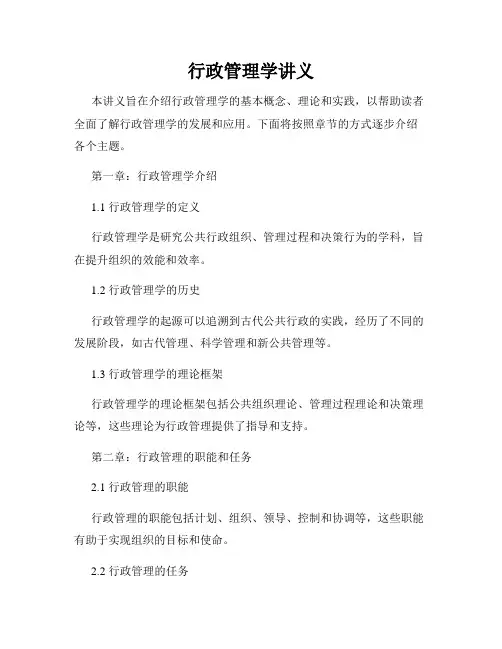 行政管理学讲义

本讲义旨在介绍行政管理学的基本概念、理论和实践，以帮助读者全面了解行政管理学的发展和应用。下面将按照章节的方式逐步介绍各个主题。

第一章：行政管理学介绍

1.1 行政管理学的定义

行政管理学是研究公共行政组织、管理过程和决策行为的学科，旨在提升组织的效能和效率。

1.2 行政管理学的历史

行政管理学的起源可以追溯到古代公共行政的实践，经历了不同的发展阶段，如古代管理、科学管理和新公共管理等。

1.3 行政管理学的理论框架

行政管理学的理论框架包括公共组织理论、管理过程理论和决策理论等，这些理论为行政管理提供了指导和支持。

第二章：行政管理的职能和任务

2.1 行政管理的职能

行政管理的职能包括计划、组织、领导、控制和协调等，这些职能有助于实现组织的目标和使命。

2.2 行政管理的任务